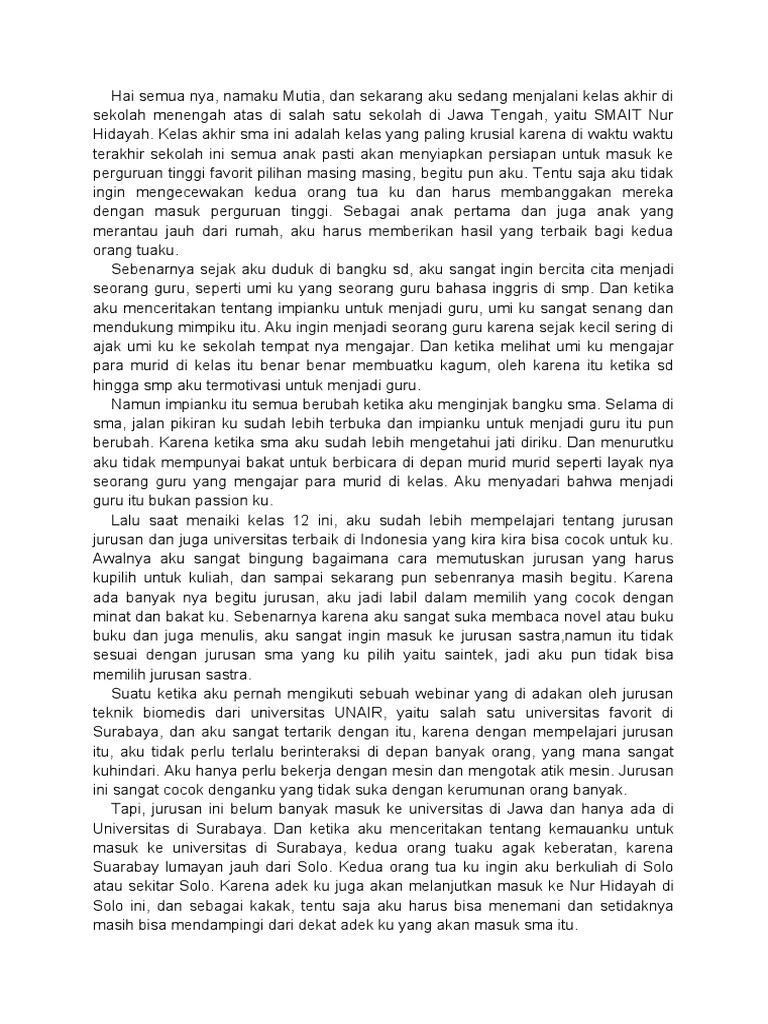 Hai semua nya, namaku Mutia, dan sekarang aku sedang menjalani kelas akhir di sekolah menengah atas di salah satu sekolah di Jawa Tengah, yaitu SMAIT Nur Hidayah. Kelas akhir sma ini adalah kelas yang paling krusial karena di waktu waktu terakhir sekolah ini semua anak pasti akan menyiapkan persiapan untuk masuk ke perguruan tinggi favorit pilihan masing masing, begitu pun aku. Tentu saja aku tidak ingin mengecewakan kedua orang tua ku dan harus membanggakan mereka dengan masuk perguruan tinggi. Sebagai anak pertama dan juga anak yang merantau jauh dari rumah, aku harus memberikan hasil yang terbaik bagi kedua orang tuaku.

Sebenarnya sejak aku duduk di bangku sd, aku sangat ingin bercita cita menjadi seorang guru, seperti umi ku yang seorang guru bahasa inggris di smp. Dan ketika aku menceritakan tentang impianku untuk menjadi guru, umi ku sangat senang dan mendukung mimpiku itu. Aku ingin menjadi seorang guru karena sejak kecil sering di ajak umi ku ke sekolah tempat nya mengajar. Dan ketika melihat umi ku mengajar para murid di kelas itu benar benar membuatku kagum, oleh karena itu ketika sd hingga smp aku termotivasi untuk menjadi guru.

Namun impianku itu semua berubah ketika aku menginjak bangku sma. Selama di sma, jalan pikiran ku sudah lebih terbuka dan impianku untuk menjadi guru itu pun berubah. Karena ketika sma aku sudah lebih mengetahui jati diriku. Dan menurutku aku tidak mempunyai bakat untuk berbicara di depan murid murid seperti layak nya seorang guru yang mengajar para murid di kelas. Aku menyadari bahwa menjadi guru itu bukan passion ku.

Lalu saat menaiki kelas 12 ini, aku sudah lebih mempelajari tentang jurusan jurusan dan juga universitas terbaik di Indonesia yang kira kira bisa cocok untuk ku. Awalnya aku sangat bingung bagaimana cara memutuskan jurusan yang harus kupilih untuk kuliah, dan sampai sekarang pun sebenranya masih begitu. Karena ada banyak nya begitu jurusan, aku jadi labil dalam memilih yang cocok dengan minat dan bakat ku. Sebenarnya karena aku sangat suka membaca novel atau buku buku dan juga menulis, aku sangat ingin masuk ke jurusan sastra,namun itu tidak sesuai dengan jurusan sma yang ku pilih yaitu saintek, jadi aku pun tidak bisa memilih jurusan sastra.

Suatu ketika aku pernah mengikuti sebuah webinar yang di adakan oleh jurusan teknik biomedis dari universitas UNAIR, yaitu salah satu universitas favorit di Surabaya, dan aku sangat tertarik dengan itu, karena dengan mempelajari jurusan itu, aku tidak perlu terlalu berinteraksi di depan banyak orang, yang mana sangat kuhindari. Aku hanya perlu bekerja dengan mesin dan mengotak atik mesin. Jurusan ini sangat cocok denganku yang tidak suka dengan kerumunan orang banyak.

Tapi, jurusan ini belum banyak masuk ke universitas di Jawa dan hanya ada di Universitas di Surabaya. Dan ketika aku menceritakan tentang kemauanku untuk masuk ke universitas di Surabaya, kedua orang tuaku agak keberatan, karena Suarabay lumayan jauh dari Solo. Kedua orang tua ku ingin aku berkuliah di Solo atau sekitar Solo. Karena adek ku juga akan melanjutkan masuk ke Nur Hidayah di Solo ini, dan sebagai kakak, tentu saja aku harus bisa menemani dan setidaknya masih bisa mendampingi dari dekat adek ku yang akan masuk sma itu.